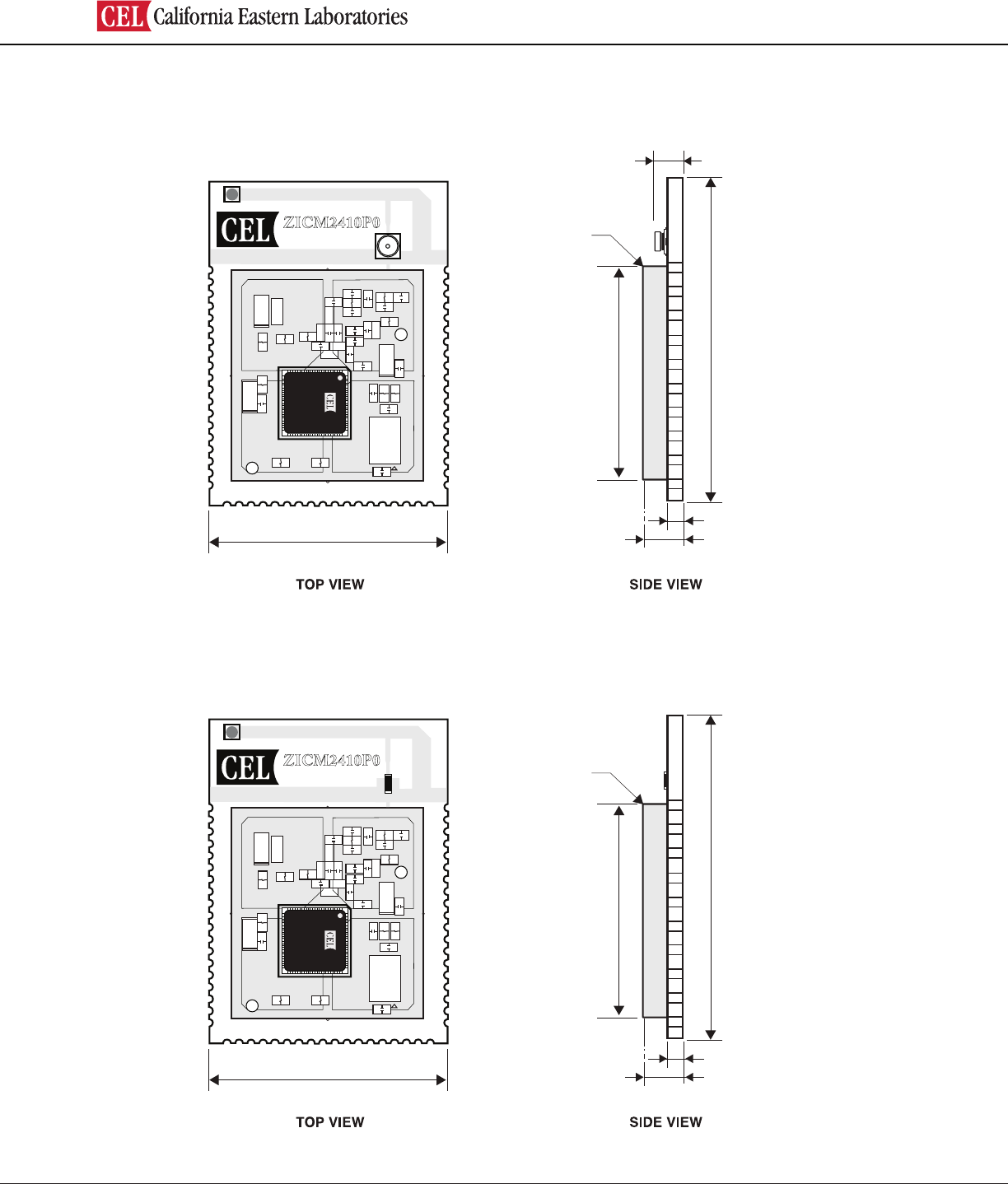 CEL California Eastern Laboratories

CEL ZICM2410P0

CEL

TOP VIEW

SIDE VIEW

CEL ZICM2410P0

CEL

TOP VIEW

SIDE VIEW